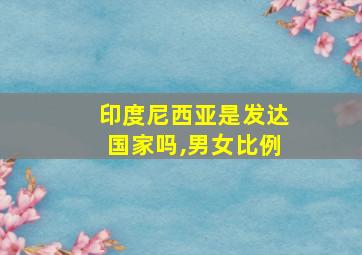 印度尼西亚是发达国家吗,男女比例